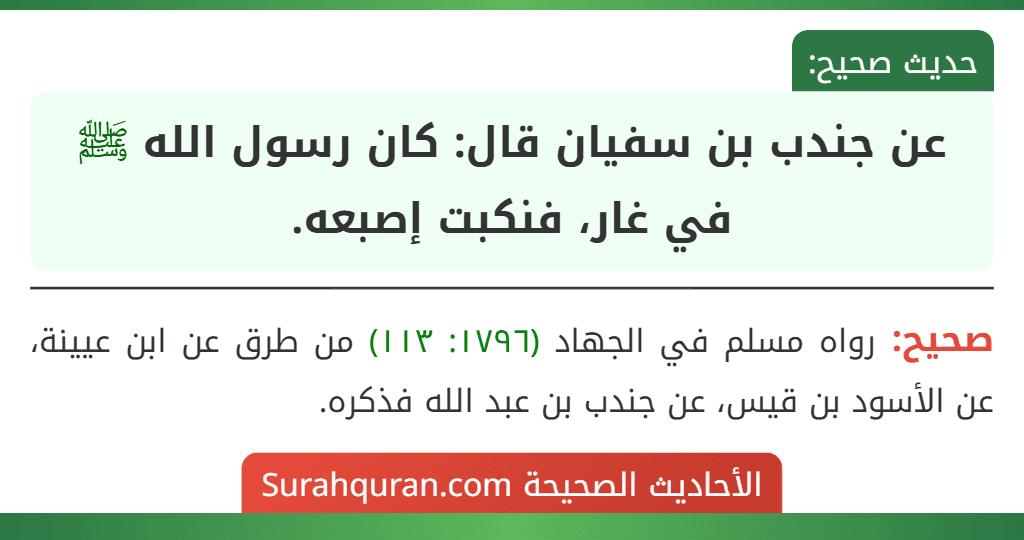 حديث صحيح:

عن جندب بن سفيان قال: كان رسول الله ﷺ في غار، فنكبت إصبعه.

صحيح: رواه مسلم في الجهاد (١٧٩٦: ١١٣) من طرق عن ابن عيينة، عن الأسود بن قيس، عن جندب بن عبد الله فذكره.

الأحاديث الصحيحة Surahquran.com